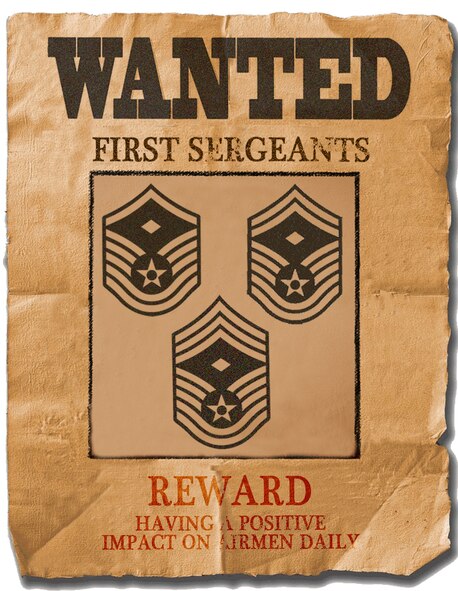 WANTED
FIRST SERGEANTS

REWARD
HAVING A POSITIVE IMPACT ON AIRMEN DAILY